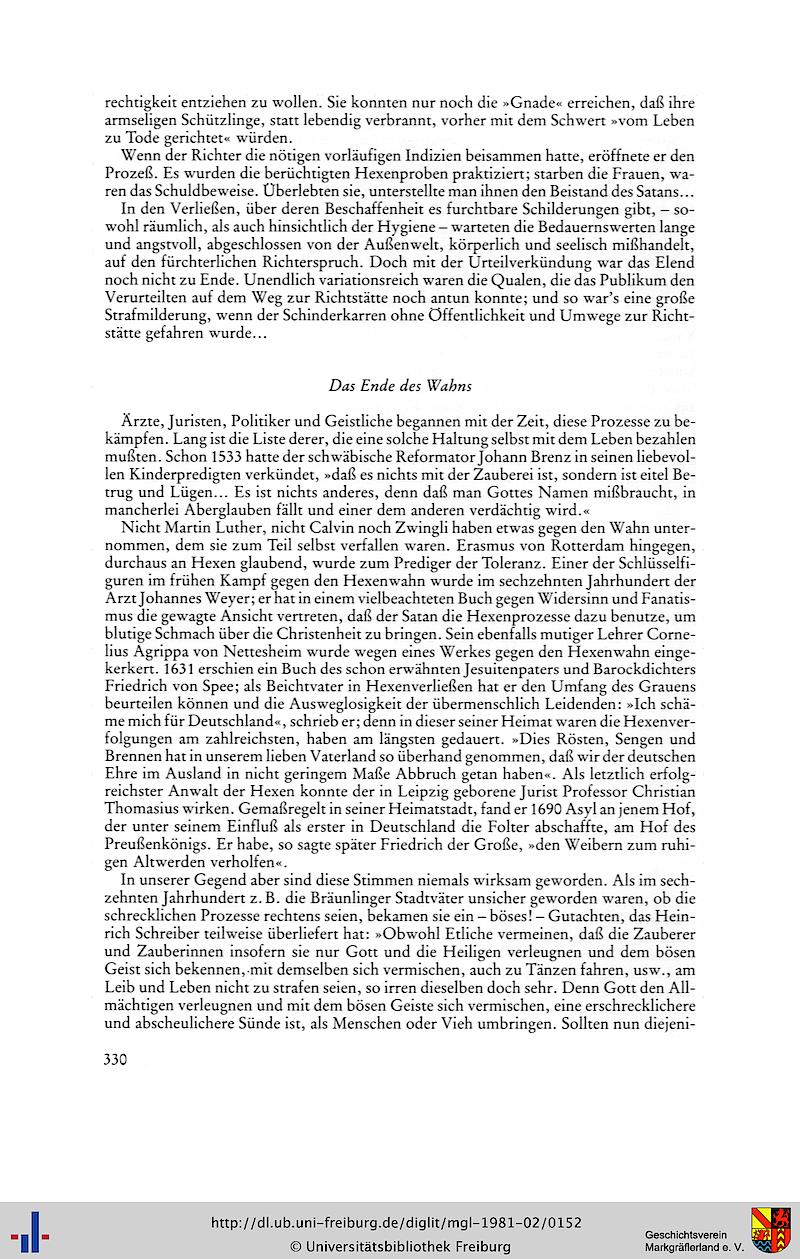 rechtigkeit entziehen zu wollen. Sie konnten nur noch die »Gnade« erreichen, daß ihre armseligen Schützlinge, statt lebendig verbrannt, vorher mit dem Schwert »vom Leben zu Tode gerichtet« würden.

Wenn der Richter die nötigen vorläufigen Indizien beisammen hatte, eröffnete er den Prozeß. Es wurden die berüchtigten Hexenproben praktiziert; starben die Frauen, waren das Schuldbeweise. Überlebten sie, unterstellte man ihnen den Beistand des Satans...

In den Verließen, über deren Beschaffenheit es furchtbare Schilderungen gibt, – sowohl räumlich, als auch hinsichtlich der Hygiene – warteten die Bedauernswerten lange und angstvoll, abgeschlossen von der Außenwelt, körperlich und seelisch mißhandelt, auf den fürchterlichen Richterspruch. Doch mit der Urteilverkündung war das Elend noch nicht zu Ende. Unendlich variationsreich waren die Qualen, die das Publikum den Verurteilten auf dem Weg zur Richtstätte noch antun konnte; und so war's eine große Strafmilderung, wenn der Schinderkarren ohne Öffentlichkeit und Umwege zur Richtstätte gefahren wurde...

Das Ende des Wahns

Ärzte, Juristen, Politiker und Geistliche begannen mit der Zeit, diese Prozesse zu bekämpfen. Lang ist die Liste derer, die eine solche Haltung selbst mit dem Leben bezahlen mußten. Schon 1533 hatte der schwäbische Reformator Johann Brenz in seinen liebevollen Kinderpredigten verkündet, »daß es nichts mit der Zauberei ist, sondern ist eitel Betrug und Lügen... Es ist nichts anderes, denn daß man Gottes Namen mißbraucht, in mancherlei Aberglauben fällt und einer dem anderen verdächtig wird.«

Nicht Martin Luther, nicht Calvin noch Zwingli haben etwas gegen den Wahn unternommen, dem sie zum Teil selbst verfallen waren. Erasmus von Rotterdam hingegen, durchaus an Hexen glaubend, wurde zum Prediger der Toleranz. Einer der Schlüsselfiguren im frühen Kampf gegen den Hexenwahn wurde im sechzehnten Jahrhundert der Arzt Johannes Weyer; er hat in einem vielbeachteten Buch gegen Widersinn und Fanatismus die gewagte Ansicht vertreten, daß der Satan die Hexenprozesse dazu benutze, um blutige Schmach über die Christenheit zu bringen. Sein ebenfalls mutiger Lehrer Cornelius Agrippa von Nettesheim wurde wegen eines Werkes gegen den Hexenwahn eingekerkert. 1631 erschien ein Buch des schon erwähnten Jesuitenpaters und Barockdichters Friedrich von Spee; als Beichtvater in Hexenverließen hat er den Umfang des Grauens beurteilen können und die Ausweglosigkeit der übermenschlich Leidenden: »Ich schäme mich für Deutschland«, schrieb er; denn in dieser seiner Heimat waren die Hexenverfolgungen am zahlreichsten, haben am längsten gedauert. »Dies Rösten, Sengen und Brennen hat in unserem lieben Vaterland so überhand genommen, daß wir der deutschen Ehre im Ausland in nicht geringem Maße Abbruch getan haben«. Als letztlich erfolgreichster Anwalt der Hexen konnte der in Leipzig geborene Jurist Professor Christian Thomasius wirken. Gemaßregelt in seiner Heimatstadt, fand er 1690 Asyl an jenem Hof, der unter seinem Einfluß als erster in Deutschland die Folter abschaffte, am Hof des Preußenkönigs. Er habe, so sagte später Friedrich der Große, »den Weibern zum ruhigen Altwerden verholfen«.

In unserer Gegend aber sind diese Stimmen niemals wirksam geworden. Als im sechzehnten Jahrhundert z. B. die Bräunlinger Stadtväter unsicher geworden waren, ob die schrecklichen Prozesse rechtens seien, bekamen sie ein – böses! – Gutachten, das Heinrich Schreiber teilweise überliefert hat: »Obwohl Etliche vermeinen, daß die Zauberer und Zauberinnen insofern sie nur Gott und die Heiligen verleugnen und dem bösen Geist sich bekennen, mit demselben sich vermischen, auch zu Tänzen fahren, usw., am Leib und Leben nicht zu strafen seien, so irren dieselben doch sehr. Denn Gott den Allmächtigen verleugnen und mit dem bösen Geiste sich vermischen, eine erschrecklichere und abscheulichere Sünde ist, als Menschen oder Vieh umbringen. Sollten nun diejeni-

330

http://dl.ub.uni-freiburg.de/diglit/mgl-1981-02/0152
© Universitätsbibliothek Freiburg

Geschichtsverein Markgräflerland e. V.